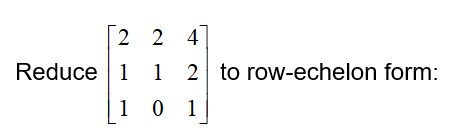 Reduce $\begin{bmatrix} 2 & 2 & 4 \\ 1 & 1 & 2 \\ 1 & 0 & 1 \end{bmatrix}$ to row-echelon form: